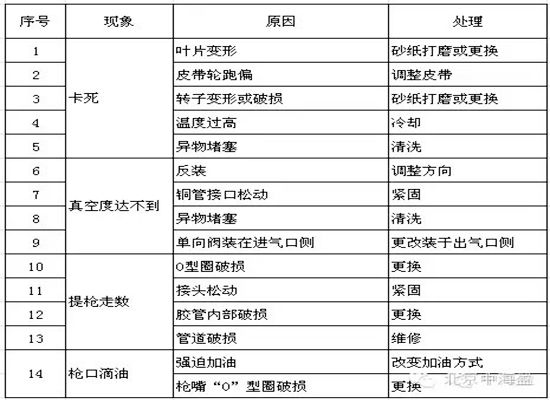 | 序号 | 现象 | 原因 | 处理 |
|---|---|---|---|
| 1 | 卡死 | 叶片变形 | 砂纸打磨或更换 |
| 2 | | 皮带轮跑偏 | 调整皮带 |
| 3 | | 转子变形或破损 | 砂纸打磨或更换 |
| 4 | | 温度过高 | 冷却 |
| 5 | | 异物堵塞 | 清洗 |
| 6 | 真空度达不到 | 反装 | 调整方向 |
| 7 | | 铜管接口松动 | 紧固 |
| 8 | | 异物堵塞 | 清洗 |
| 9 | | 单向阀装在进气口侧 | 更改装于出气口侧 |
| 10 | 提枪走数 | O型圈破损 | 更换 |
| 11 | | 接头松动 | 紧固 |
| 12 | | 胶管内部破损 | 更换 |
| 13 | | 管道破损 | 维修 |
| 14 | 枪口滴油 | 强迫加油 | 改变加油方式 |
| | | 枪嘴“O”型圈破损 | 更换 |

北京中海盛